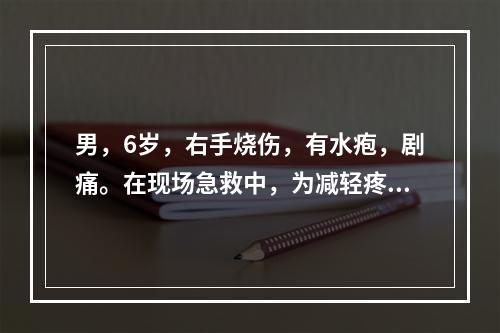 男，6岁，右手烧伤，有水疱，剧痛。在现场急救中，为减轻疼...